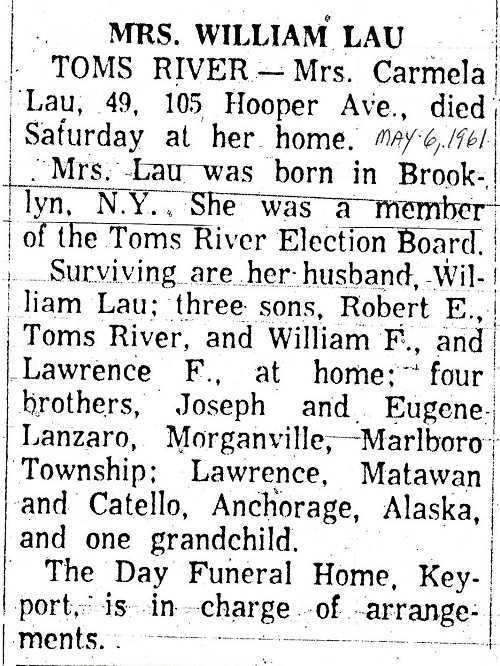 MRS. WILLIAM LAU

TOMS RIVER — Mrs. Carmela Lau, 49, 105 Hooper Ave., died Saturday at her home. MAY 6, 1961

Mrs. Lau was born in Brooklyn, N.Y. She was a member of the Toms River Election Board.

Surviving are her husband, William Lau; three sons, Robert E., Toms River, and William F., and Lawrence F., at home; four brothers, Joseph and Eugene Lanzaro, Morganville, Marlboro Township; Lawrence, Matawan and Catello, Anchorage, Alaska, and one grandchild.

The Day Funeral Home, Keyport, is in charge of arrangements.